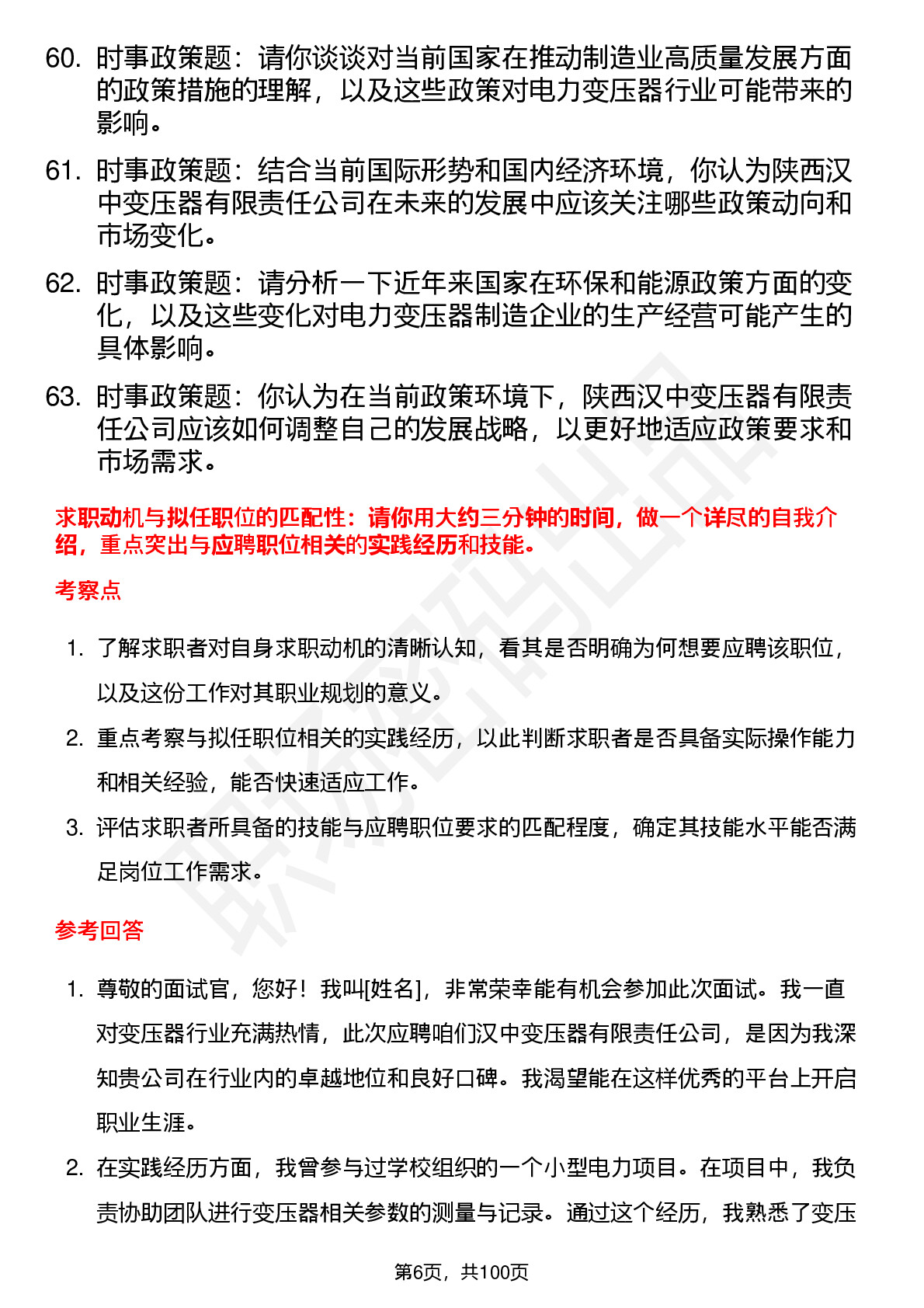 60. 时事政策题：请你谈谈对当前国家在推动制造业高质量发展方面的政策措施的理解，以及这些政策对电力变压器行业可能带来的影响。

61. 时事政策题：结合当前国际形势和国内经济环境，你认为陕西汉中变压器有限责任公司在未来的发展中应该关注哪些政策动向和市场变化。

62. 时事政策题：请分析一下近年来国家在环保和能源政策方面的变化，以及这些变化对电力变压器制造企业的生产经营可能产生的具体影响。

63. 时事政策题：你认为在当前政策环境下，陕西汉中变压器有限责任公司应该如何调整自己的发展战略，以更好地适应政策要求和市场需求。

求职动机与拟任职位的匹配性：请你用大约三分钟的时间，做一个详尽的自我介绍，重点突出与应聘职位相关的实践经历和技能。

考察点

1. 了解求职者对自身求职动机的清晰认知，看其是否明确为何想要应聘该职位，以及这份工作对其职业规划的意义。

2. 重点考察与拟任职位相关的实践经历，以此判断求职者是否具备实际操作能力和相关经验，能否快速适应工作。

3. 评估求职者所具备的技能与应聘职位要求的匹配程度，确定其技能水平能否满足岗位工作需求。

参考回答

1. 尊敬的面试官，您好！我叫[姓名]，非常荣幸能有机会参加此次面试。我一直对变压器行业充满热情，此次应聘咱们汉中变压器有限责任公司，是因为我深知贵公司在行业内的卓越地位和良好口碑。我渴望能在这样优秀的平台上开启职业生涯。

2. 在实践经历方面，我曾参与过学校组织的一个小型电力项目。在项目中，我负责协助团队进行变压器相关参数的测量与记录。通过这个经历，我熟悉了变压

第6页，共100页